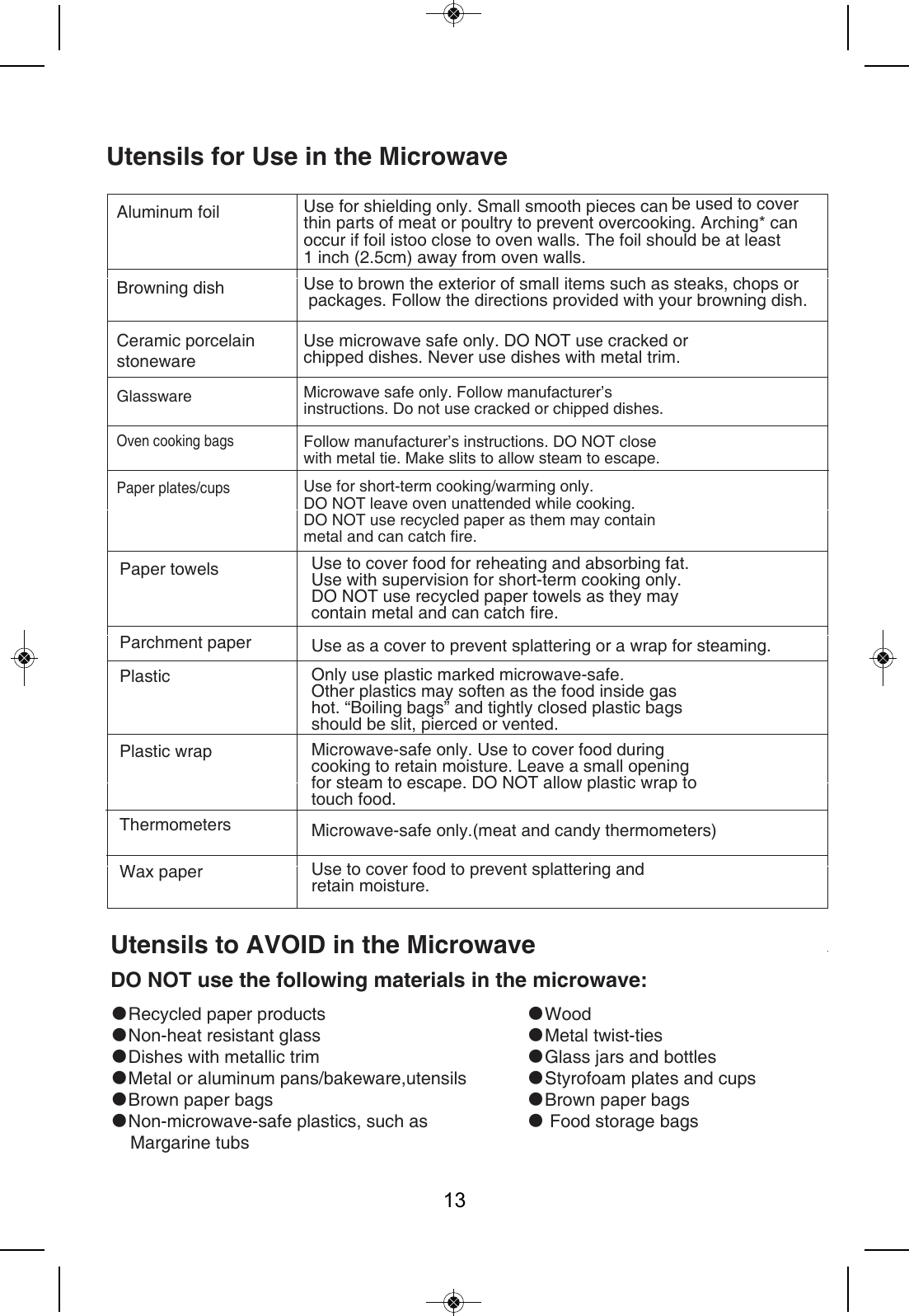 Utensils for Use in the Microwave

| | |
|---|---|
| Aluminum foil | Use for shielding only. Small smooth pieces can be used to cover thin parts of meat or poultry to prevent overcooking. Arching* can occur if foil istoo close to oven walls. The foil should be at least 1 inch (2.5cm) away from oven walls. |
| Browning dish | Use to brown the exterior of small items such as steaks, chops or packages. Follow the directions provided with your browning dish. |
| Ceramic porcelain stoneware | Use microwave safe only. DO NOT use cracked or chipped dishes. Never use dishes with metal trim. |
| Glassware | Microwave safe only. Follow manufacturer's instructions. Do not use cracked or chipped dishes. |
| Oven cooking bags | Follow manufacturer's instructions. DO NOT close with metal tie. Make slits to allow steam to escape. |
| Paper plates/cups | Use for short-term cooking/warming only. DO NOT leave oven unattended while cooking. DO NOT use recycled paper as them may contain metal and can catch fire. |
| Paper towels | Use to cover food for reheating and absorbing fat. Use with supervision for short-term cooking only. DO NOT use recycled paper towels as they may contain metal and can catch fire. |
| Parchment paper | Use as a cover to prevent splattering or a wrap for steaming. |
| Plastic | Only use plastic marked microwave-safe. Other plastics may soften as the food inside gas hot. "Boiling bags" and tightly closed plastic bags should be slit, pierced or vented. |
| Plastic wrap | Microwave-safe only. Use to cover food during cooking to retain moisture. Leave a small opening for steam to escape. DO NOT allow plastic wrap to touch food. |
| Thermometers | Microwave-safe only.(meat and candy thermometers) |
| Wax paper | Use to cover food to prevent splattering and retain moisture. |

Utensils to AVOID in the Microwave

DO NOT use the following materials in the microwave:

●Recycled paper products
●Non-heat resistant glass
●Dishes with metallic trim
●Metal or aluminum pans/bakeware,utensils
●Brown paper bags
●Non-microwave-safe plastics, such as Margarine tubs

●Wood
●Metal twist-ties
●Glass jars and bottles
●Styrofoam plates and cups
●Brown paper bags
● Food storage bags

13